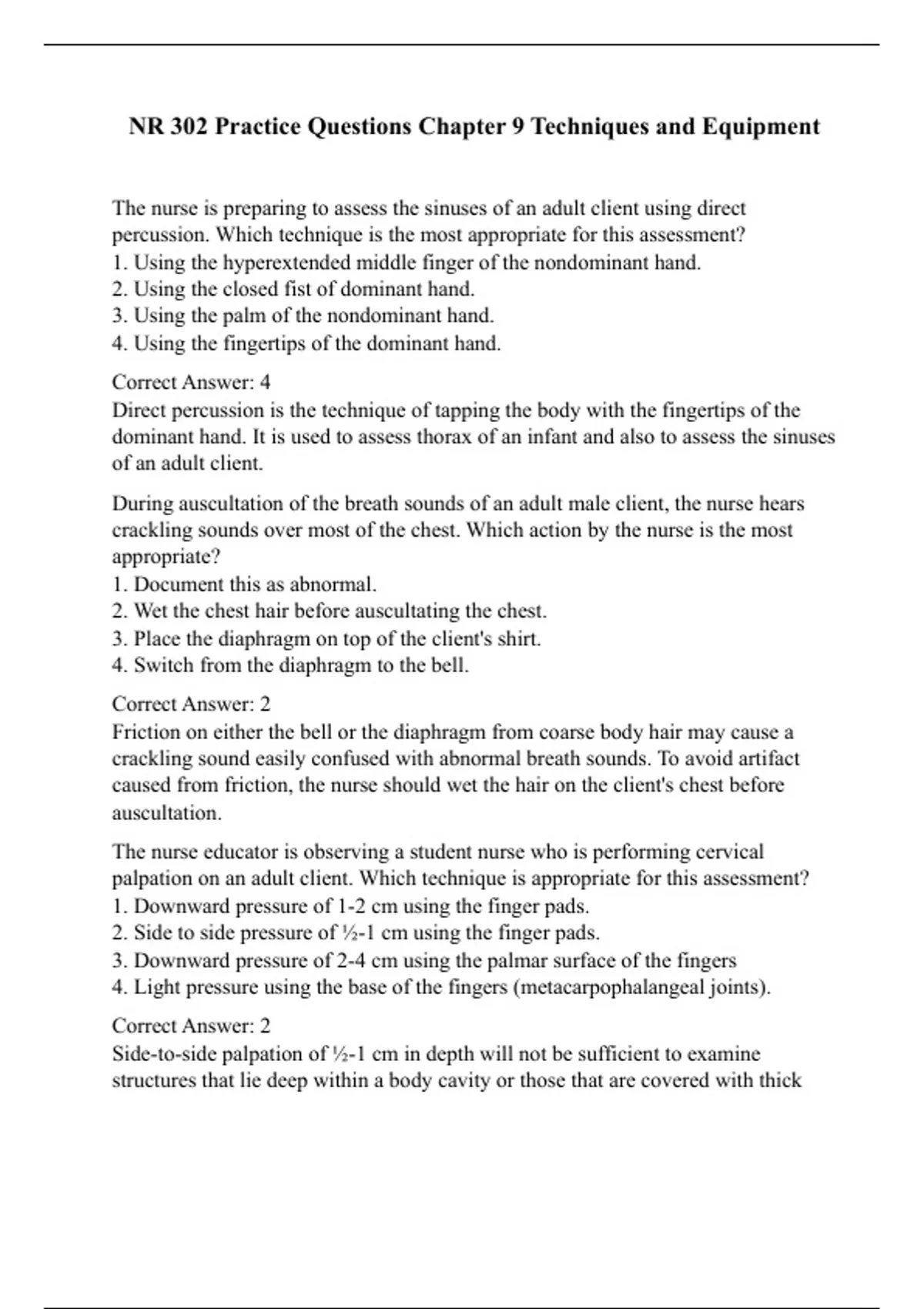 NR 302 Practice Questions Chapter 9 Techniques and Equipment

The nurse is preparing to assess the sinuses of an adult client using direct percussion. Which technique is the most appropriate for this assessment?
1. Using the hyperextended middle finger of the nondominant hand.
2. Using the closed fist of dominant hand.
3. Using the palm of the nondominant hand.
4. Using the fingertips of the dominant hand.

Correct Answer: 4
Direct percussion is the technique of tapping the body with the fingertips of the dominant hand. It is used to assess thorax of an infant and also to assess the sinuses of an adult client.

During auscultation of the breath sounds of an adult male client, the nurse hears crackling sounds over most of the chest. Which action by the nurse is the most appropriate?
1. Document this as abnormal.
2. Wet the chest hair before auscultating the chest.
3. Place the diaphragm on top of the client's shirt.
4. Switch from the diaphragm to the bell.

Correct Answer: 2
Friction on either the bell or the diaphragm from coarse body hair may cause a crackling sound easily confused with abnormal breath sounds. To avoid artifact caused from friction, the nurse should wet the hair on the client's chest before auscultation.

The nurse educator is observing a student nurse who is performing cervical palpation on an adult client. Which technique is appropriate for this assessment?
1. Downward pressure of 1-2 cm using the finger pads.
2. Side to side pressure of ½-1 cm using the finger pads.
3. Downward pressure of 2-4 cm using the palmar surface of the fingers
4. Light pressure using the base of the fingers (metacarpophalangeal joints).

Correct Answer: 2
Side-to-side palpation of ½-1 cm in depth will not be sufficient to examine structures that lie deep within a body cavity or those that are covered with thick